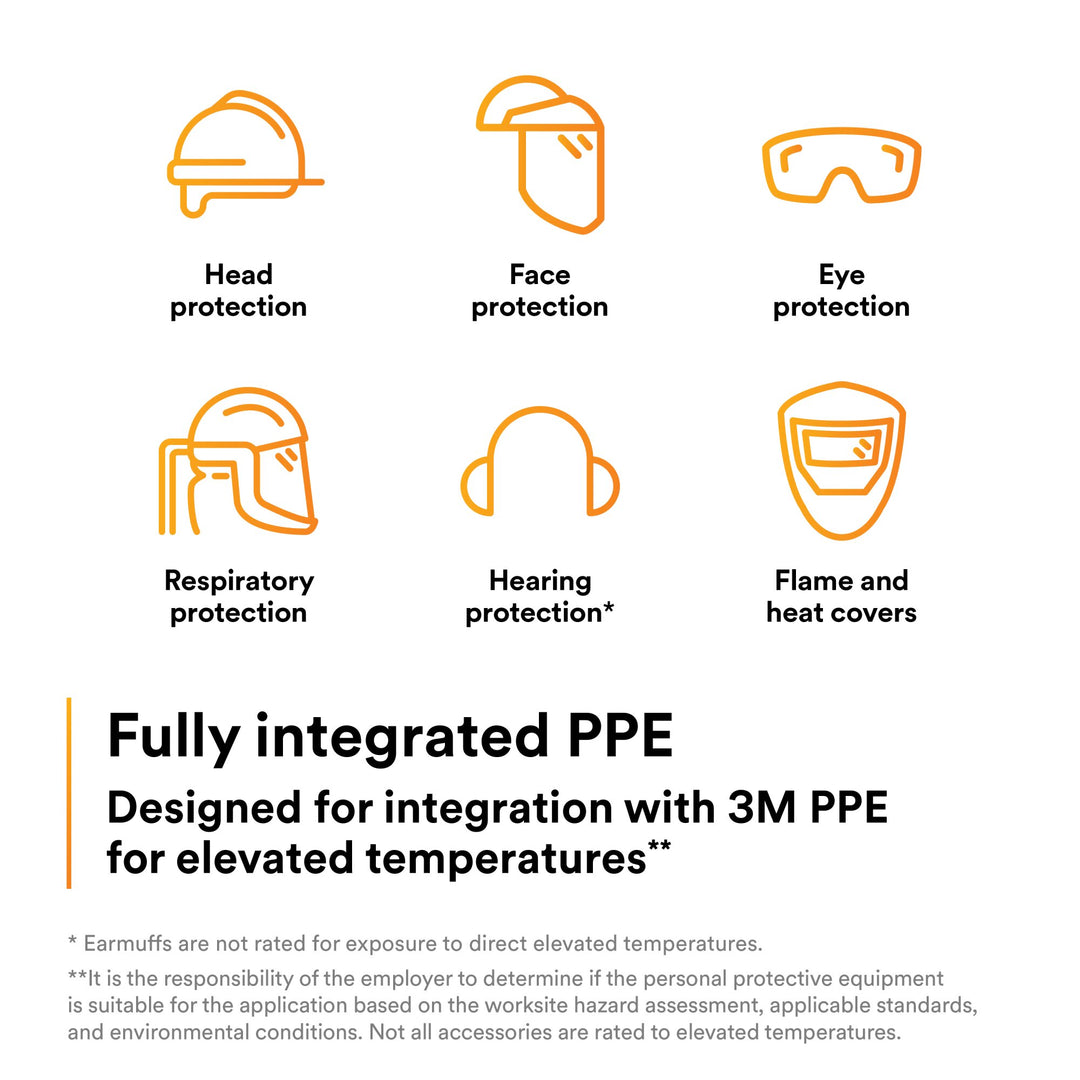 Head protection

Face protection

Eye protection

Respiratory protection

Hearing protection*

Flame and heat covers

Fully integrated PPE

Designed for integration with 3M PPE for elevated temperatures**

* Earmuffs are not rated for exposure to direct elevated temperatures.

**It is the responsibility of the employer to determine if the personal protective equipment is suitable for the application based on the worksite hazard assessment, applicable standards, and environmental conditions. Not all accessories are rated to elevated temperatures.